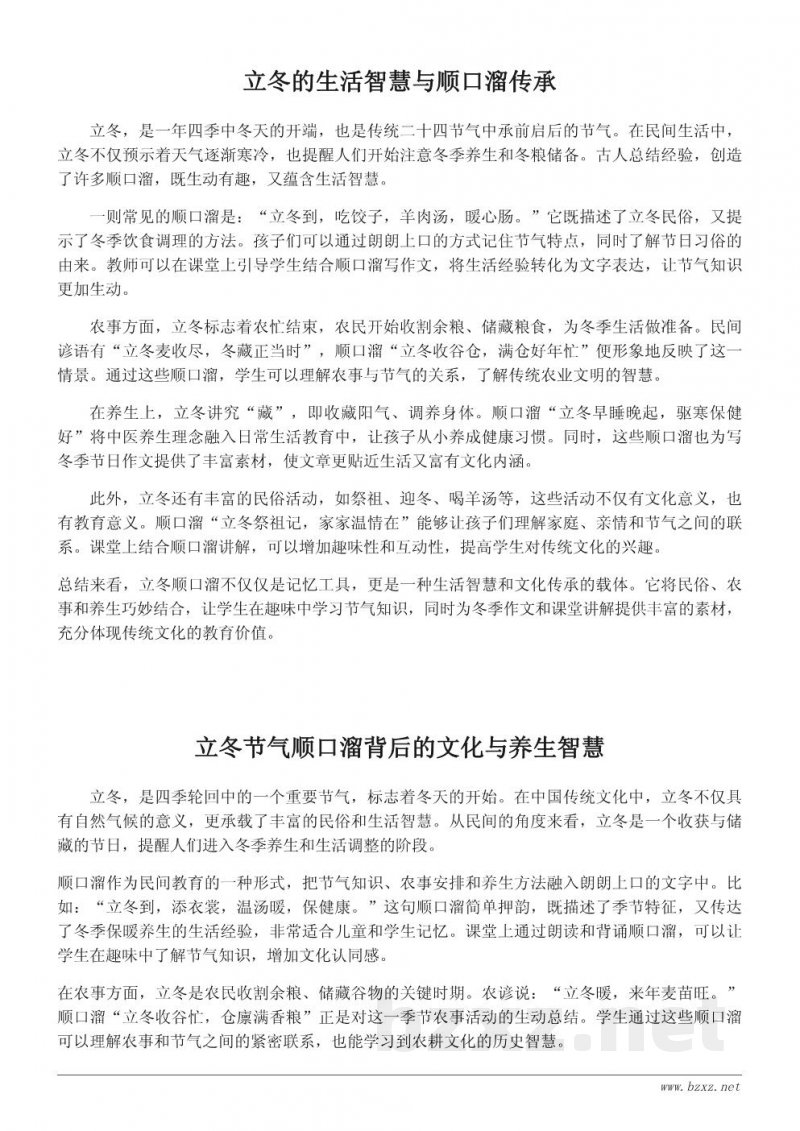 立冬的生活智慧与顺口溜传承

立冬，是一年四季中冬天的开端，也是传统二十四节气中承前启后的节气。在民间生活中，立冬不仅预示着天气逐渐寒冷，也提醒人们开始注意冬季养生和冬粮储备。古人总结经验，创造了许多顺口溜，既生动有趣，又蕴含生活智慧。

一则常见的顺口溜是：“立冬到，吃饺子，羊肉汤，暖心肠。”它既描述了立冬民俗，又提示了冬季饮食调理的方法。孩子们可以通过朗朗上口的方式记住节气特点，同时了解节日习俗的由来。教师可以在课堂上引导学生结合顺口溜写作文，将生活经验转化为文字表达，让节气知识更加生动。

农事方面，立冬标志着农忙结束，农民开始收割余粮、储藏粮食，为冬季生活做准备。民间谚语有“立冬麦收尽，冬藏正当时”，顺口溜“立冬收谷仓，满仓好年忙”便形象地反映了这一情景。通过这些顺口溜，学生可以理解农事与节气的关系，了解传统农业文明的智慧。

在养生上，立冬讲究“藏”，即收藏阳气、调养身体。顺口溜“立冬早睡晚起，驱寒保健好”将中医养生理念融入日常生活教育中，让孩子从小养成健康习惯。同时，这些顺口溜也为写冬季节日作文提供了丰富素材，使文章更贴近生活又富有文化内涵。

此外，立冬还有丰富的民俗活动，如祭祖、迎冬、喝羊汤等，这些活动不仅有文化意义，也有教育意义。顺口溜“立冬祭祖记，家家温情在”能够让孩子们理解家庭、亲情和节气之间的联系。课堂上结合顺口溜讲解，可以增加趣味性和互动性，提高学生对传统文化的兴趣。

总结来看，立冬顺口溜不仅仅是记忆工具，更是一种生活智慧和文化传承的载体。它将民俗、农事和养生巧妙结合，让学生在趣味中学习节气知识，同时为冬季作文和课堂讲解提供丰富的素材，充分体现传统文化的教育价值。

立冬节气顺口溜背后的文化与养生智慧

立冬，是四季轮回中的一个重要节气，标志着冬天的开始。在中国传统文化中，立冬不仅具有自然气候的意义，更承载了丰富的民俗和生活智慧。从民间的角度来看，立冬是一个收获与储藏的节日，提醒人们进入冬季养生和生活调整的阶段。

顺口溜作为民间教育的一种形式，把节气知识、农事安排和养生方法融入朗朗上口的文字中。比如：“立冬到，添衣裳，温汤暖，保健康。”这句顺口溜简单押韵，既描述了季节特征，又传达了冬季保暖养生的生活经验，非常适合儿童和学生记忆。课堂上通过朗读和背诵顺口溜，可以让学生在趣味中了解节气知识，增加文化认同感。

在农事方面，立冬是农民收割余粮、储藏谷物的关键时期。农谚说：“立冬暖，来年麦苗旺。”顺口溜“立冬收谷忙，仓廪满香粮”正是对这一季节农事活动的生动总结。学生通过这些顺口溜可以理解农事和节气之间的紧密联系，也能学习到农耕文化的历史智慧。

www.bzxz.net